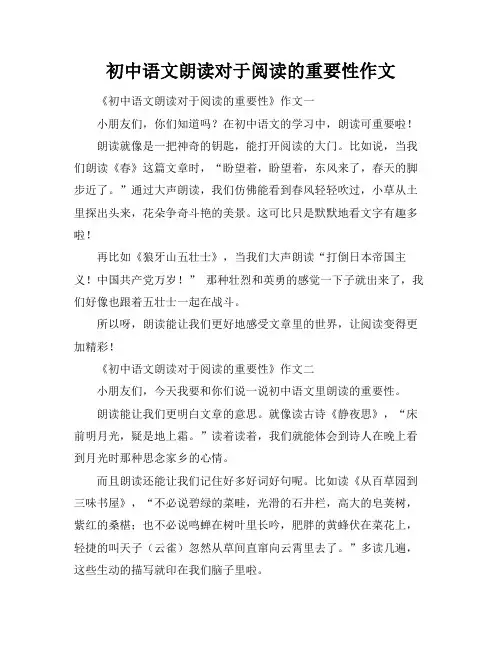 初中语文朗读对于阅读的重要性作文

《初中语文朗读对于阅读的重要性》作文一

小朋友们，你们知道吗？在初中语文的学习中，朗读可重要啦！

朗读就像是一把神奇的钥匙，能打开阅读的大门。比如说，当我们朗读《春》这篇文章时，“盼望着，盼望着，东风来了，春天的脚步近了。”通过大声朗读，我们仿佛能看到春风轻轻吹过，小草从土里探出头来，花朵争奇斗艳的美景。这可比只是默默地看文字有趣多啦！

再比如《狼牙山五壮士》，当我们大声朗读“打倒日本帝国主义！中国共产党万岁！” 那种壮烈和英勇的感觉一下子就出来了，我们好像也跟着五壮士一起在战斗。

所以呀，朗读能让我们更好地感受文章里的世界，让阅读变得更加精彩！

《初中语文朗读对于阅读的重要性》作文二

小朋友们，今天我要和你们说一说初中语文里朗读的重要性。

朗读能让我们更明白文章的意思。就像读古诗《静夜思》，“床前明月光，疑是地上霜。”读着读着，我们就能体会到诗人在晚上看到月光时那种思念家乡的心情。

而且朗读还能让我们记住好多好词好句呢。比如读《从百草园到三味书屋》，“不必说碧绿的菜畦，光滑的石井栏，高大的皂荚树，紫红的桑椹；也不必说鸣蝉在树叶里长吟，肥胖的黄蜂伏在菜花上，轻捷的叫天子（云雀）忽然从草间直窜向云霄里去了。”多读几遍，这些生动的描写就印在我们脑子里啦。